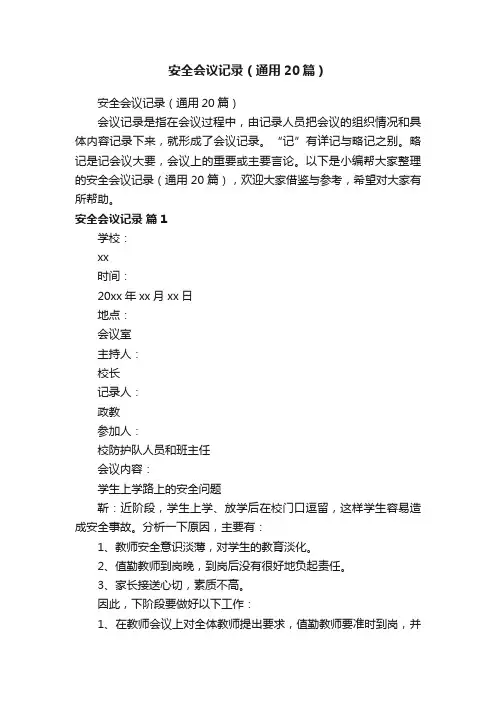 安全会议记录（通用20篇）

安全会议记录（通用20篇）

会议记录是指在会议过程中，由记录人员把会议的组织情况和具体内容记录下来，就形成了会议记录。“记”有详记与略记之别。略记是记会议大要，会议上的重要或主要言论。以下是小编帮大家整理的安全会议记录（通用20篇），欢迎大家借鉴与参考，希望对大家有所帮助。

安全会议记录 篇1

学校：

xx

时间：

20xx年xx月xx日

地点：

会议室

主持人：

校长

记录人：

政教

参加人：

校防护队人员和班主任

会议内容：

学生上学路上的安全问题

新：近阶段，学生上学、放学后在校门口逗留，这样学生容易造成安全事故。分析一下原因，主要有：

1、教师安全意识淡薄，对学生的教育淡化。

2、值勤教师到岗晚，到岗后没有很好地负起责任。

3、家长接送心切，素质不高。

因此，下阶段要做好以下工作：

1、在教师会议上对全体教师提出要求，值勤教师要准时到岗，并